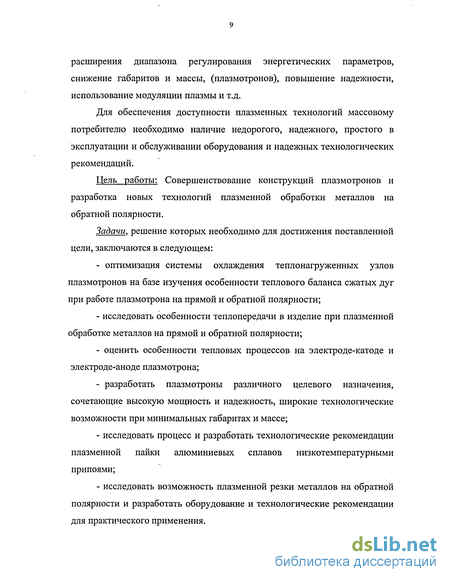 9

расширения диапазона регулирования энергетических параметров, снижение габаритов и массы, (плазмотронов), повышение надежности, использование модуляции плазмы и т.д.

Для обеспечения доступности плазменных технологий массовому потребителю необходимо наличие недорогого, надежного, простого в эксплуатации и обслуживании оборудования и надежных технологических рекомендаций.

Цель работы: Совершенствование конструкций плазмотронов и разработка новых технологий плазменной обработки металлов на обратной полярности.

Задачи, решение которых необходимо для достижения поставленной цели, заключаются в следующем:

- оптимизация системы охлаждения теплонагруженных узлов плазмотронов на базе изучения особенности теплового баланса сжатых дуг при работе плазмотрона на прямой и обратной полярности;

- исследовать особенности теплопередачи в изделие при плазменной обработке металлов на прямой и обратной полярности;

- оценить особенности тепловых процессов на электроде-катоде и электроде-аноде плазмотрона;

- разработать плазмотроны различного целевого назначения, сочетающие высокую мощность и надежность, широкие технологические возможности при минимальных габаритах и массе;

- исследовать процесс и разработать технологические рекомендации плазменной пайки алюминиевых сплавов низкотемпературными припоями;

- исследовать возможность плазменной резки металлов на обратной полярности и разработать оборудование и технологические рекомендации для практического применения.

dsLib.net
библиотека диссертаций